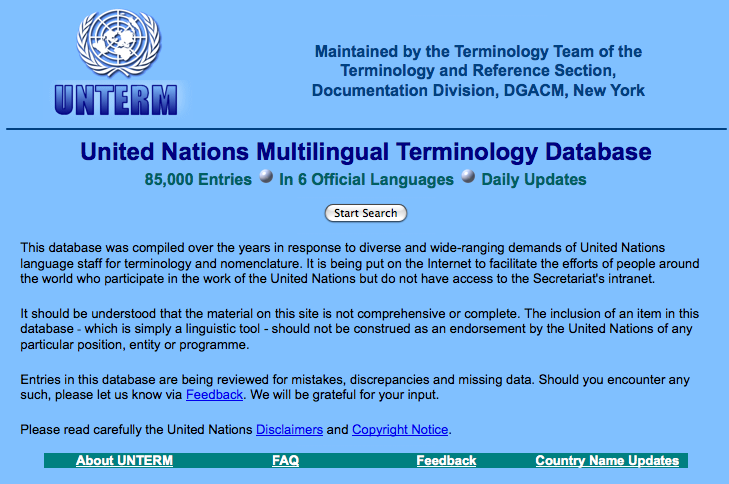 UNTERM

Maintained by the Terminology Team of the Terminology and Reference Section, Documentation Division, DGACM, New York

United Nations Multilingual Terminology Database

85,000 Entries In 6 Official Languages Daily Updates

Start Search

This database was compiled over the years in response to diverse and wide-ranging demands of United Nations language staff for terminology and nomenclature. It is being put on the Internet to facilitate the efforts of people around the world who participate in the work of the United Nations but do not have access to the Secretariat's intranet.

It should be understood that the material on this site is not comprehensive or complete. The inclusion of an item in this database - which is simply a linguistic tool - should not be construed as an endorsement by the United Nations of any particular position, entity or programme.

Entries in this database are being reviewed for mistakes, discrepancies and missing data. Should you encounter any such, please let us know via Feedback. We will be grateful for your input.

Please read carefully the United Nations Disclaimers and Copyright Notice.

About UNTERM FAQ Feedback Country Name Updates